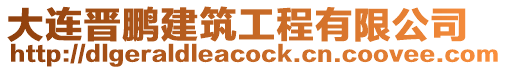 大连晋鹏建筑工程有限公司
http://dlgeraldleacock.cn.coovee.com